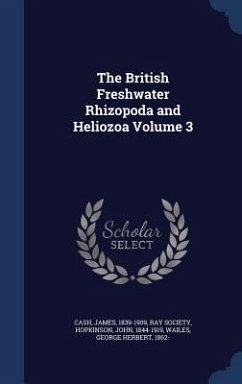 The British Freshwater Rhizopoda and Heliozoa Volume 3

Scholar SELECT

CASH, JAMES, 1839-1909, RAY SOCIETY, HOPKINSON, JOHN, 1844-1919, WAILES, GEORGE HERBERT, 1862-